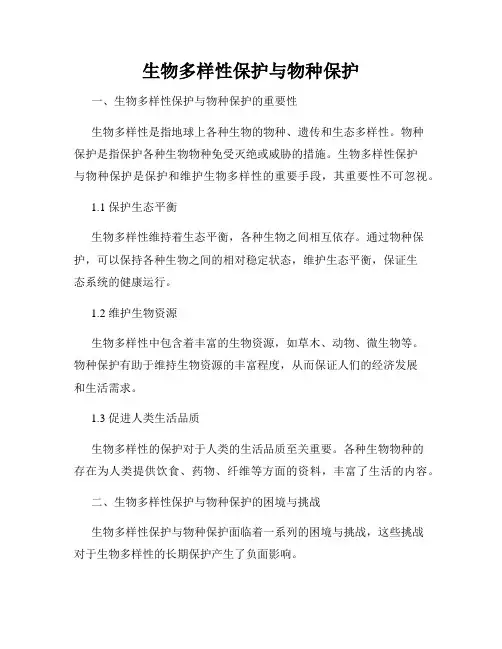 生物多样性保护与物种保护

一、生物多样性保护与物种保护的重要性

生物多样性是指地球上各种生物的物种、遗传和生态多样性。物种保护是指保护各种生物物种免受灭绝或威胁的措施。生物多样性保护与物种保护是保护和维护生物多样性的重要手段，其重要性不可忽视。

1.1 保护生态平衡

生物多样性维持着生态平衡，各种生物之间相互依存。通过物种保护，可以保持各种生物之间的相对稳定状态，维护生态平衡，保证生态系统的健康运行。

1.2 维护生物资源

生物多样性中包含着丰富的生物资源，如草木、动物、微生物等。物种保护有助于维持生物资源的丰富程度，从而保证人们的经济发展和生活需求。

1.3 促进人类生活品质

生物多样性的保护对于人类的生活品质至关重要。各种生物物种的存在为人类提供饮食、药物、纤维等方面的资料，丰富了生活的内容。

二、生物多样性保护与物种保护的困境与挑战

生物多样性保护与物种保护面临着一系列的困境与挑战，这些挑战对于生物多样性的长期保护产生了负面影响。